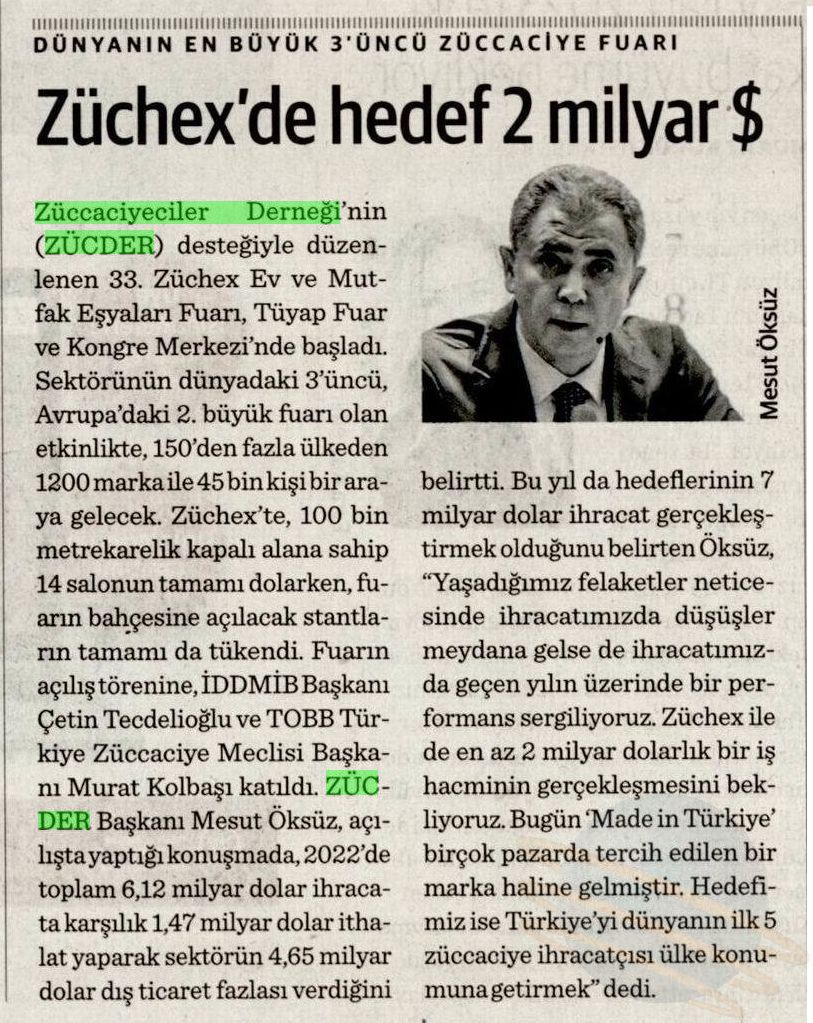 DÜNYANIN EN BÜYÜK 3'ÜNCÜ ZÜCCACİYE FUARI

Züchex'de hedef 2 milyar $

Mesut Öksüz

Züccaciyeciler Derneği'nin (ZÜCDER) desteğiyle düzenlenen 33. Züchex Ev ve Mutfak Eşyaları Fuarı, Tüyap Fuar ve Kongre Merkezi'nde başladı. Sektörünün dünyadaki 3'üncü, Avrupa'daki 2. büyük fuarı olan etkinlikte, 150'den fazla ülkeden 1200 marka ile 45 bin kişi bir araya gelecek. Züchex'te, 100 bin metrekarelik kapalı alana sahip 14 salonun tamamı dolarken, fuarın bahçesine açılacak stantların tamamı da tükendi. Fuarın açılış törenine, İDDMİB Başkanı Çetin Tecdelioğlu ve TOBB Türkiye Züccaciye Meclisi Başkanı Murat Kolbaşı katıldı. ZÜCDER Başkanı Mesut Öksüz, açılışta yaptığı konuşmada, 2022'de toplam 6,12 milyar dolar ihracata karşılık 1,47 milyar dolar ithalat yaparak sektörün 4,65 milyar dolar dış ticaret fazlası verdiğini belirtti. Bu yıl da hedeflerinin 7 milyar dolar ihracat gerçekleştirmek olduğunu belirten Öksüz, "Yaşadığımız felaketler neticesinde ihracatımızda düşüşler meydana gelse de ihracatımızda geçen yılın üzerinde bir performans sergiliyoruz. Züchex ile de en az 2 milyar dolarlık bir iş hacminin gerçekleşmesini bekliyoruz. Bugün 'Made in Türkiye' birçok pazarda tercih edilen bir marka haline gelmiştir. Hedefimiz ise Türkiye'yi dünyanın ilk 5 züccaciye ihracatçısı ülke konumuna getirmek" dedi.